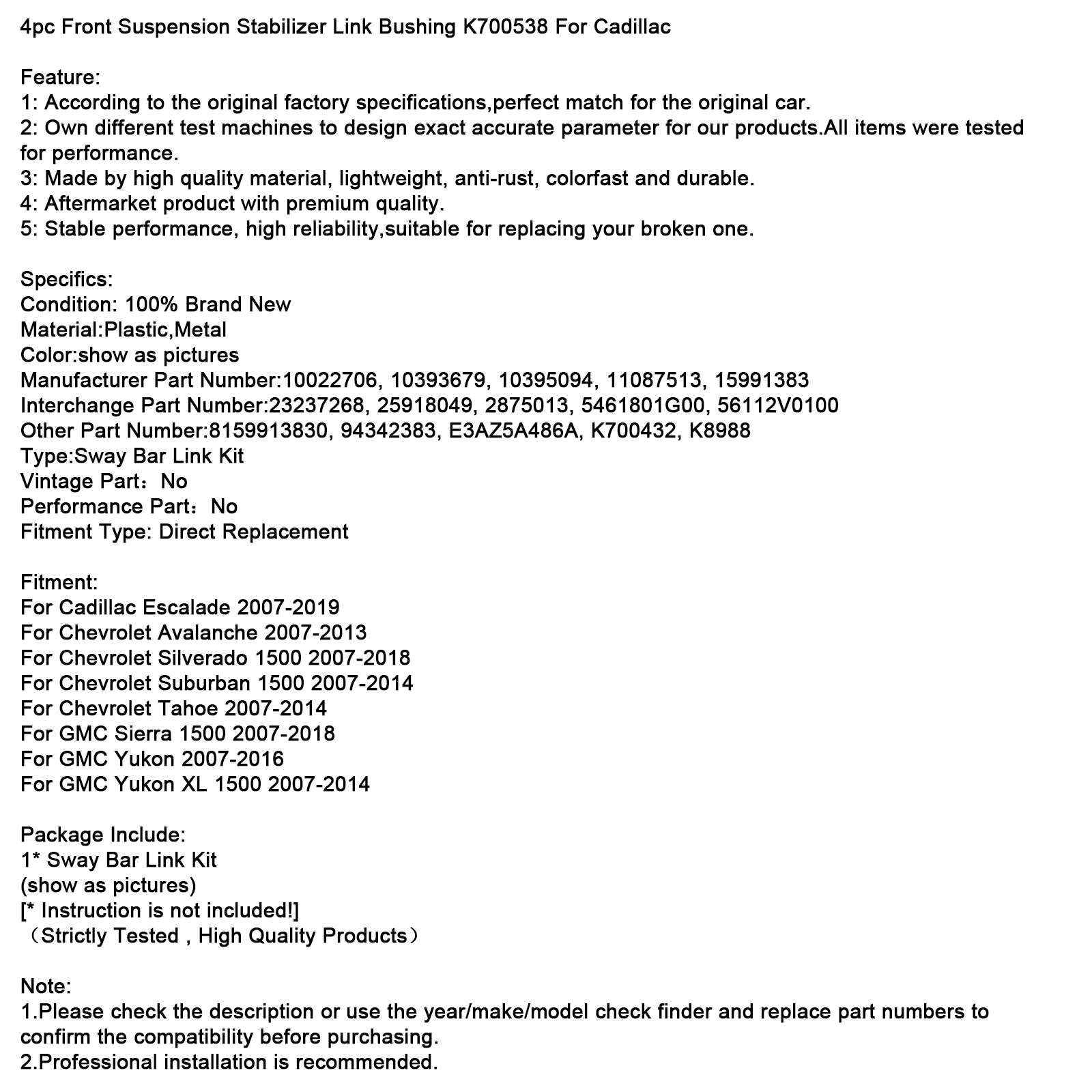 4pc Front Suspension Stabilizer Link Bushing K700538 For Cadillac

Feature:
1: According to the original factory specifications,perfect match for the original car.
2: Own different test machines to design exact accurate parameter for our products.All items were tested for performance.
3: Made by high quality material, lightweight, anti-rust, colorfast and durable.
4: Aftermarket product with premium quality.
5: Stable performance, high reliability,suitable for replacing your broken one.

Specifics:
Condition: 100% Brand New
Material:Plastic,Metal
Color:show as pictures
Manufacturer Part Number:10022706, 10393679, 10395094, 11087513, 15991383
Interchange Part Number:23237268, 25918049, 2875013, 5461801G00, 56112V0100
Other Part Number:8159913830, 94342383, E3AZ5A486A, K700432, K8988
Type:Sway Bar Link Kit
Vintage Part：No
Performance Part：No
Fitment Type: Direct Replacement

Fitment:
For Cadillac Escalade 2007-2019
For Chevrolet Avalanche 2007-2013
For Chevrolet Silverado 1500 2007-2018
For Chevrolet Suburban 1500 2007-2014
For Chevrolet Tahoe 2007-2014
For GMC Sierra 1500 2007-2018
For GMC Yukon 2007-2016
For GMC Yukon XL 1500 2007-2014

Package Include:
1* Sway Bar Link Kit
(show as pictures)
[* Instruction is not included!]
（Strictly Tested , High Quality Products）

Note:
1.Please check the description or use the year/make/model check finder and replace part numbers to confirm the compatibility before purchasing.
2.Professional installation is recommended.